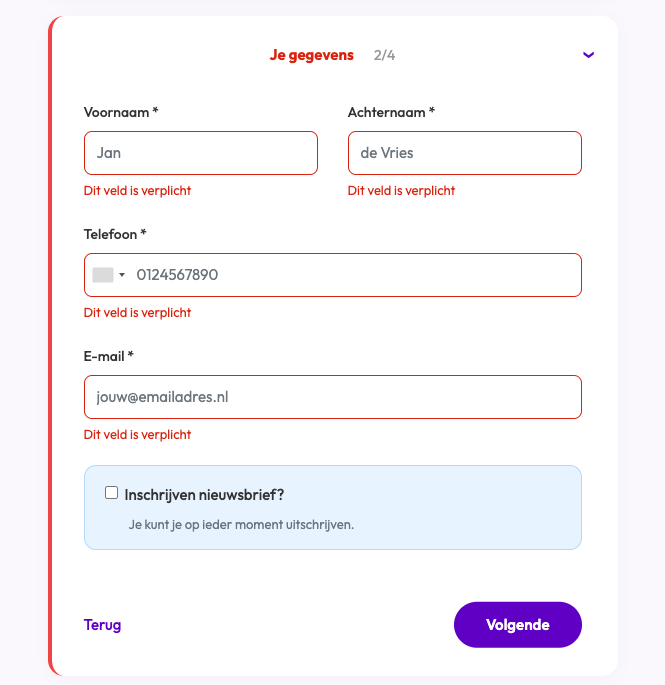 Je gegevens 2/4

Voornaam *

Jan

Dit veld is verplicht

Achternaam *

de Vries

Dit veld is verplicht

Telefoon *

0124567890

Dit veld is verplicht

E-mail *

jouw@emailadres.nl

Dit veld is verplicht

Inschrijven nieuwsbrief?

Je kunt je op ieder moment uitschrijven.

Terug

Volgende